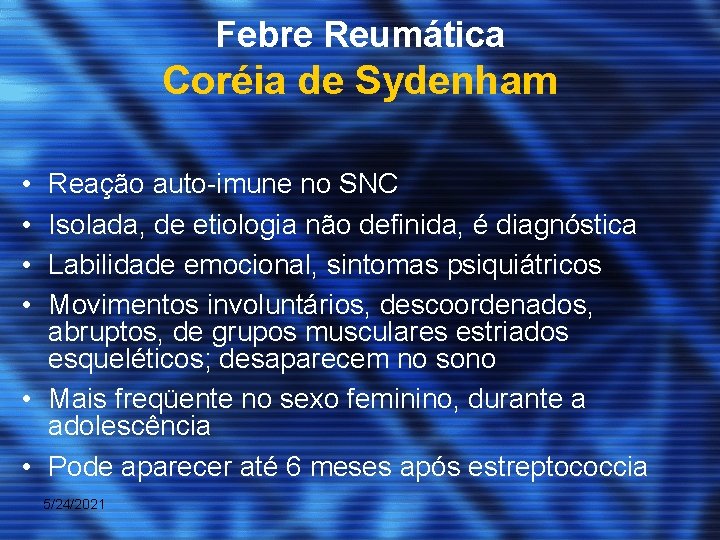 Febre Reumática
Coréia de Sydenham

• Reação auto-imune no SNC
• Isolada, de etiologia não definida, é diagnóstica
• Labilidade emocional, sintomas psiquiátricos
• Movimentos involuntários, descoordenados, abruptos, de grupos musculares estriados esqueléticos; desaparecem no sono
• Mais freqüente no sexo feminino, durante a adolescência
• Pode aparecer até 6 meses após estreptococcia

5/24/2021